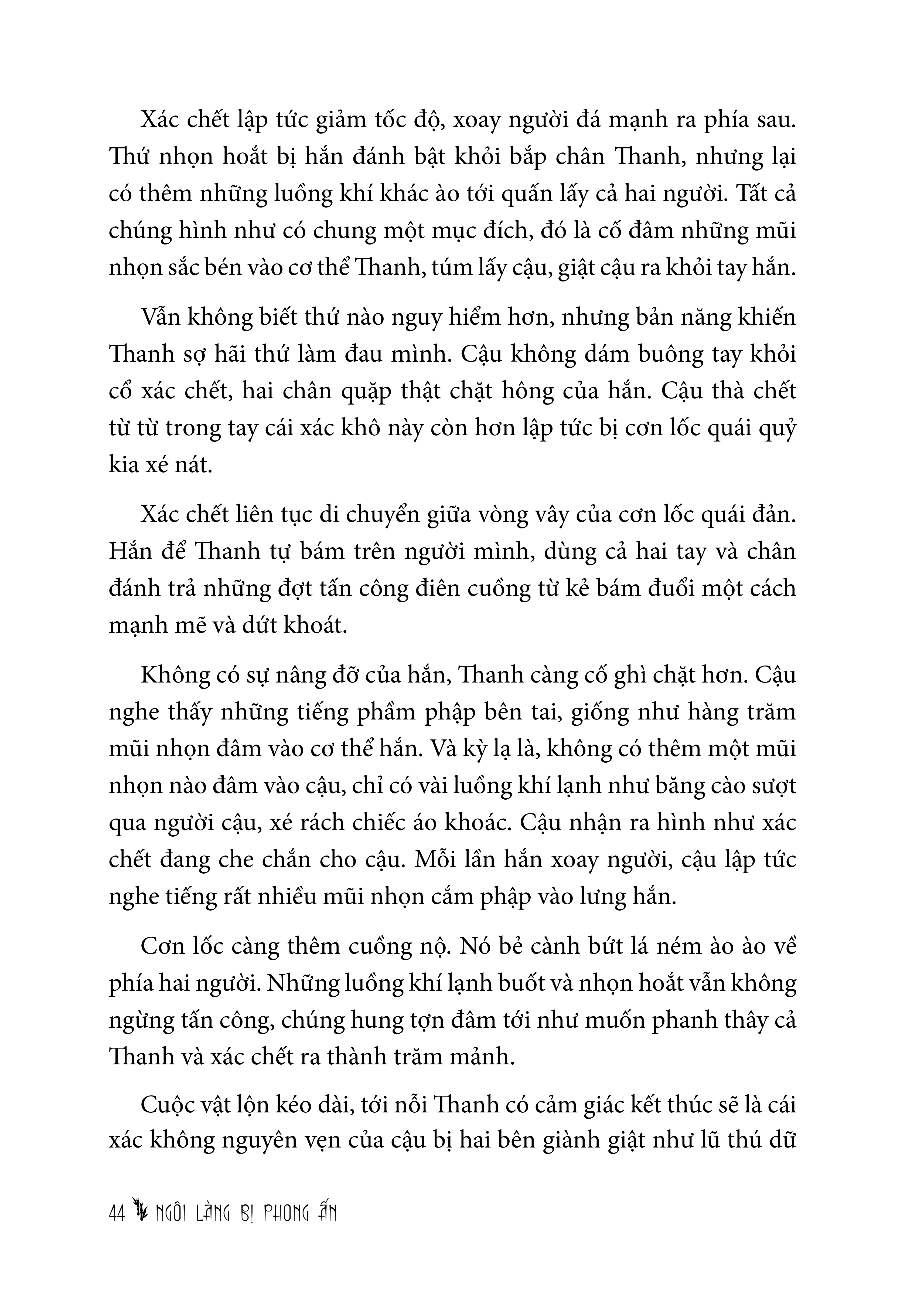 Xác chết lập tức giảm tốc độ, xoay người đá mạnh ra phía sau. Thứ nhọn hoắt bị hắn đánh bật khỏi bắp chân Thanh, nhưng lại có thêm những luồng khí khác ào tới quấn lấy cả hai người. Tất cả chúng hình như có chung một mục đích, đó là cố đâm những mũi nhọn sắc bén vào cơ thể Thanh, túm lấy cậu, giật cậu ra khỏi tay hắn.

Vẫn không biết thứ nào nguy hiểm hơn, nhưng bản năng khiến Thanh sợ hãi thứ làm đau mình. Cậu không dám buông tay khỏi cổ xác chết, hai chân quặp thật chặt hông của hắn. Cậu thà chết từ từ trong tay cái xác khô này còn hơn lập tức bị cơn lốc quái quỷ kia xé nát.

Xác chết liên tục di chuyển giữa vòng vây của cơn lốc quái đản. Hắn để Thanh tự bám trên người mình, dùng cả hai tay và chân đánh trả những đợt tấn công điên cuồng từ kẻ bám đuổi một cách mạnh mẽ và dứt khoát.

Không có sự nâng đỡ của hắn, Thanh càng cố ghì chặt hơn. Cậu nghe thấy những tiếng phầm phập bên tai, giống như hàng trăm mũi nhọn đâm vào cơ thể hắn. Và kỳ lạ là, không có thêm một mũi nhọn nào đâm vào cậu, chỉ có vài luồng khí lạnh như băng cào sượt qua người cậu, xé rách chiếc áo khoác. Cậu nhận ra hình như xác chết đang che chắn cho cậu. Mỗi lần hắn xoay người, cậu lập tức nghe tiếng rất nhiều mũi nhọn cắm phập vào lưng hắn.

Cơn lốc càng thêm cuồng nộ. Nó bẻ cành bứt lá ném ào ào về phía hai người. Những luồng khí lạnh buốt và nhọn hoắt vẫn không ngừng tấn công, chúng hung tợn đâm tới như muốn phanh thây cả Thanh và xác chết ra thành trăm mảnh.

Cuộc vật lộn kéo dài, tới nỗi Thanh có cảm giác kết thúc sẽ là cái xác không nguyên vẹn của cậu bị hai bên giành giật như lũ thú dữ

44 NGÔI LÀNG BỊ PHONG ẤN